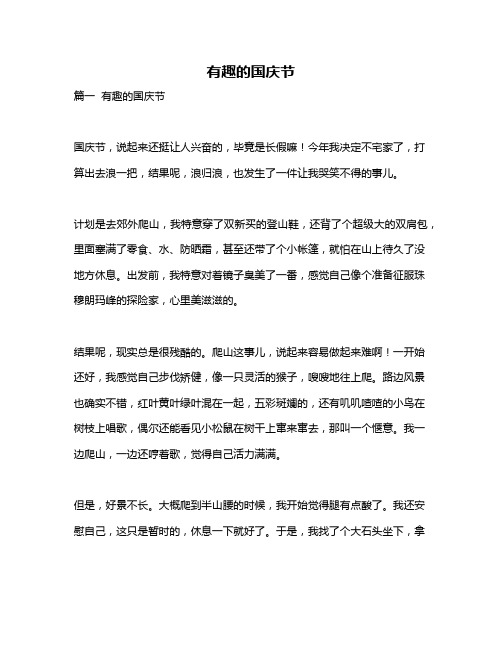 有趣的国庆节

篇一 有趣的国庆节

国庆节，说起来还挺让人兴奋的，毕竟是长假嘛！今年我决定不宅家了，打算出去浪一把，结果呢，浪归浪，也发生了一件让我哭笑不得的事儿。

计划是去郊外爬山，我特意穿了双新买的登山鞋，还背了个超级大的双肩包，里面塞满了零食、水、防晒霜，甚至还带了个小帐篷，就怕在山上待久了没地方休息。出发前，我特意对着镜子臭美了一番，感觉自己像个准备征服珠穆朗玛峰的探险家，心里美滋滋的。

结果呢，现实总是很残酷的。爬山这事儿，说起来容易做起来难啊！一开始还好，我感觉自己步伐矫健，像一只灵活的猴子，嗖嗖地往上爬。路边风景也确实不错，红叶黄叶绿叶混在一起，五彩斑斓的，还有叽叽喳喳的小鸟在树枝上唱歌，偶尔还能看见小松鼠在树干上窜来窜去，那叫一个惬意。我一边爬山，一边还哼着歌，觉得自己活力满满。

但是，好景不长。大概爬到半山腰的时候，我开始觉得腿有点酸了。我还安慰自己，这只是暂时的，休息一下就好了。于是，我找了个大石头坐下，拿